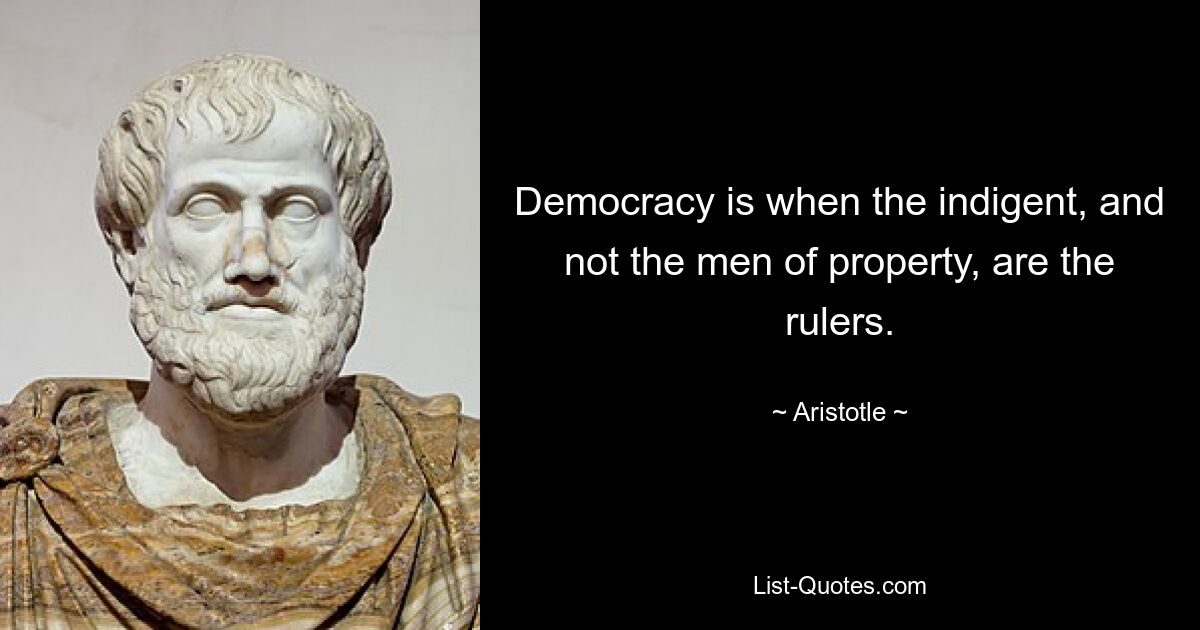 Democracy is when the indigent, and not the men of property, are the rulers.

~ Aristotle ~

List-Quotes.com